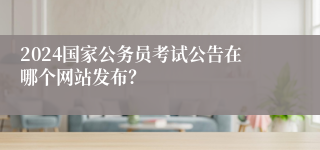 2024国家公务员考试公告在哪个网站发布?